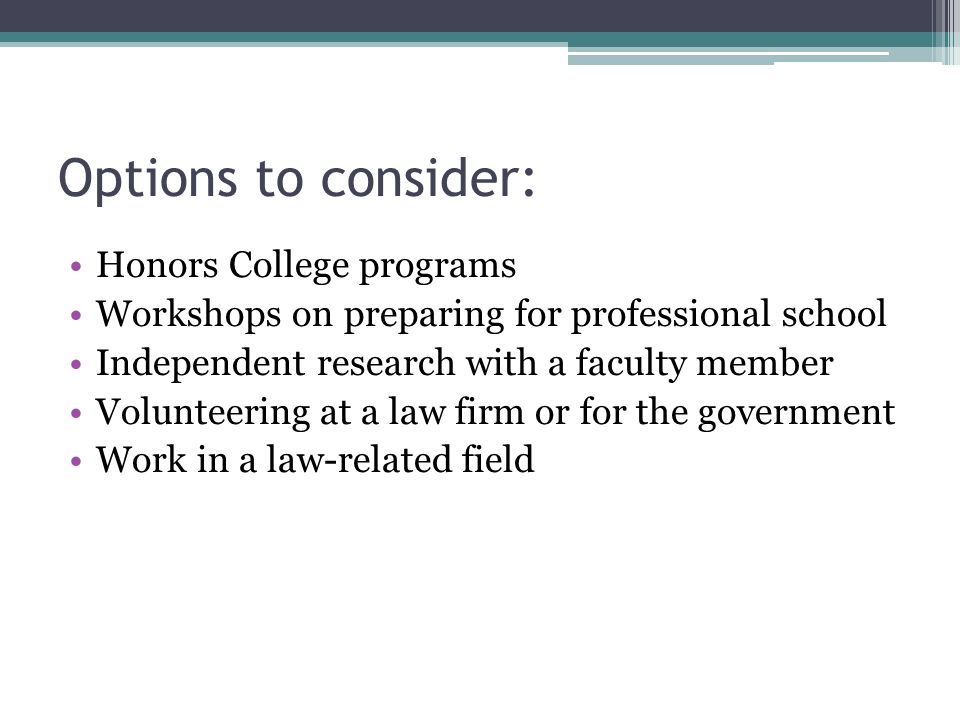 Options to consider:

• Honors College programs
• Workshops on preparing for professional school
• Independent research with a faculty member
• Volunteering at a law firm or for the government
• Work in a law-related field